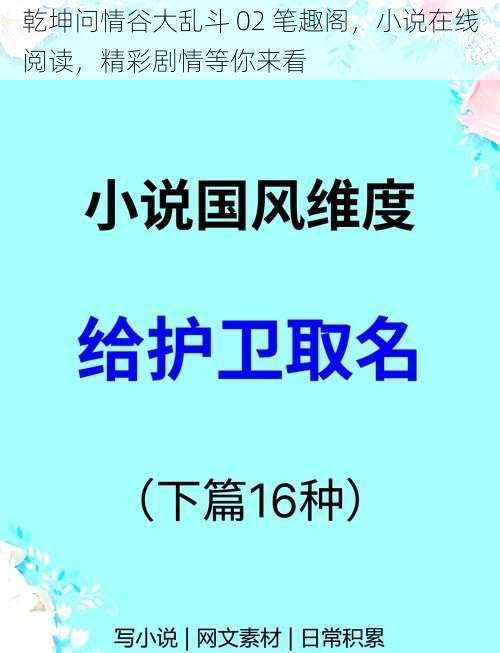 乾坤问情谷大乱斗 02 笔趣阁，小说在线阅读，精彩剧情等你来看

小说国风维度

给护卫取名

（下篇16种）

写小说 | 网文素材 | 日常积累